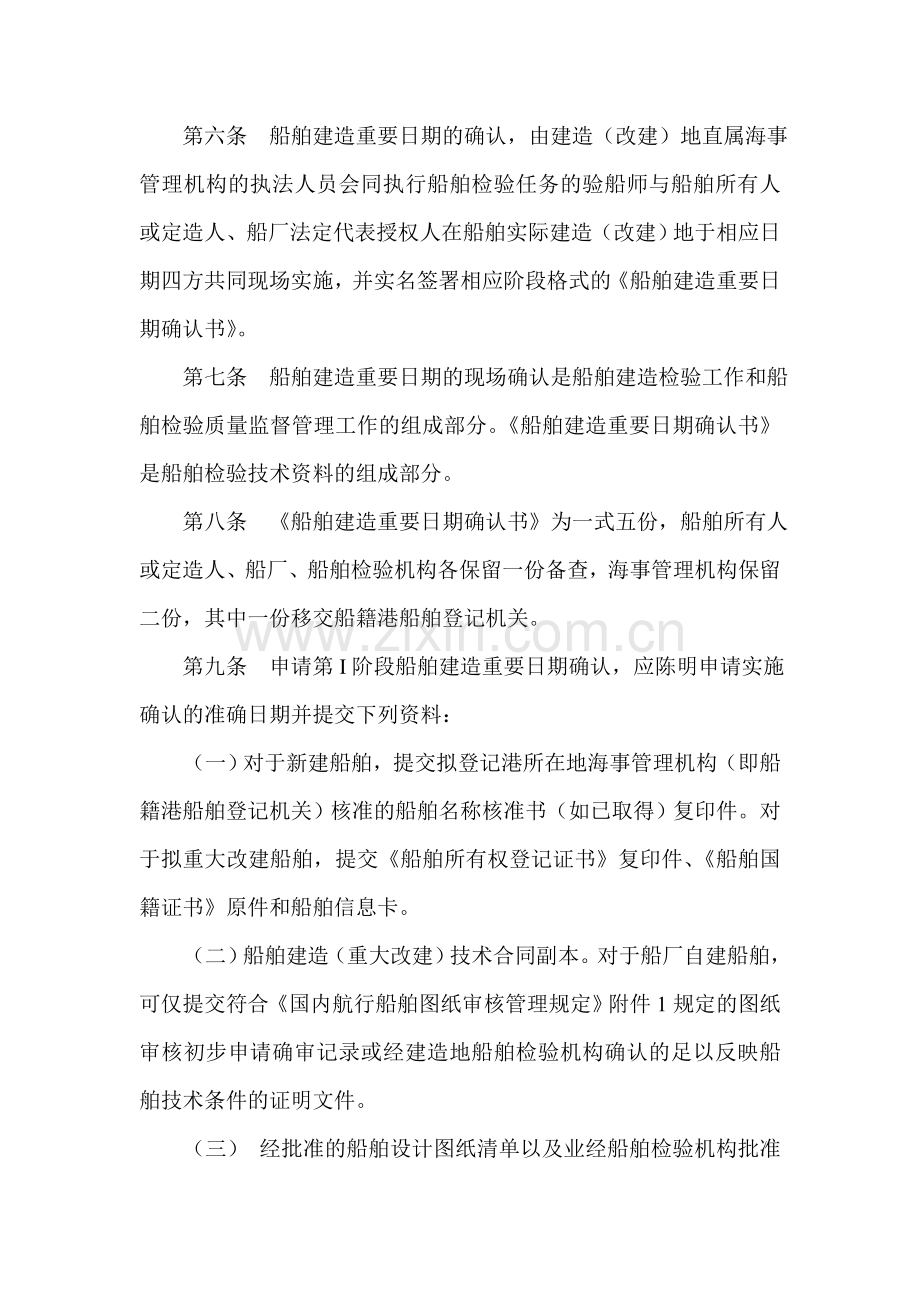 第六条 船舶建造重要日期的确认，由建造（改建）地直属海事管理机构的执法人员会同执行船舶检验任务的验船师与船舶所有人或定造人、船厂法定代表授权人在船舶实际建造（改建）地于相应日期四方共同现场实施，并实名签署相应阶段格式的《船舶建造重要日期确认书》。

第七条 船舶建造重要日期的现场确认是船舶建造检验工作和船舶检验质量监督管理工作的组成部分。《船舶建造重要日期确认书》是船舶检验技术资料的组成部分。

第八条 《船舶建造重要日期确认书》为一式五份，船舶所有人或定造人、船厂、船舶检验机构各保留一份备查，海事管理机构保留二份，其中一份移交船籍港船舶登记机关。

第九条 申请第I阶段船舶建造重要日期确认，应陈明申请实施确认的准确日期并提交下列资料：

（一）对于新建船舶，提交拟登记港所在地海事管理机构（即船籍港船舶登记机关）核准的船舶名称核准书（如已取得）复印件。对于拟重大改建船舶，提交《船舶所有权登记证书》复印件、《船舶国籍证书》原件和船舶信息卡。

（二）船舶建造（重大改建）技术合同副本。对于船厂自建船舶，可仅提交符合《国内航行船舶图纸审核管理规定》附件1规定的图纸审核初步申请确审记录或经建造地船舶检验机构确认的足以反映船舶技术条件的证明文件。

（三） 经批准的船舶设计图纸清单以及业经船舶检验机构批准

www.zixin.com.cn